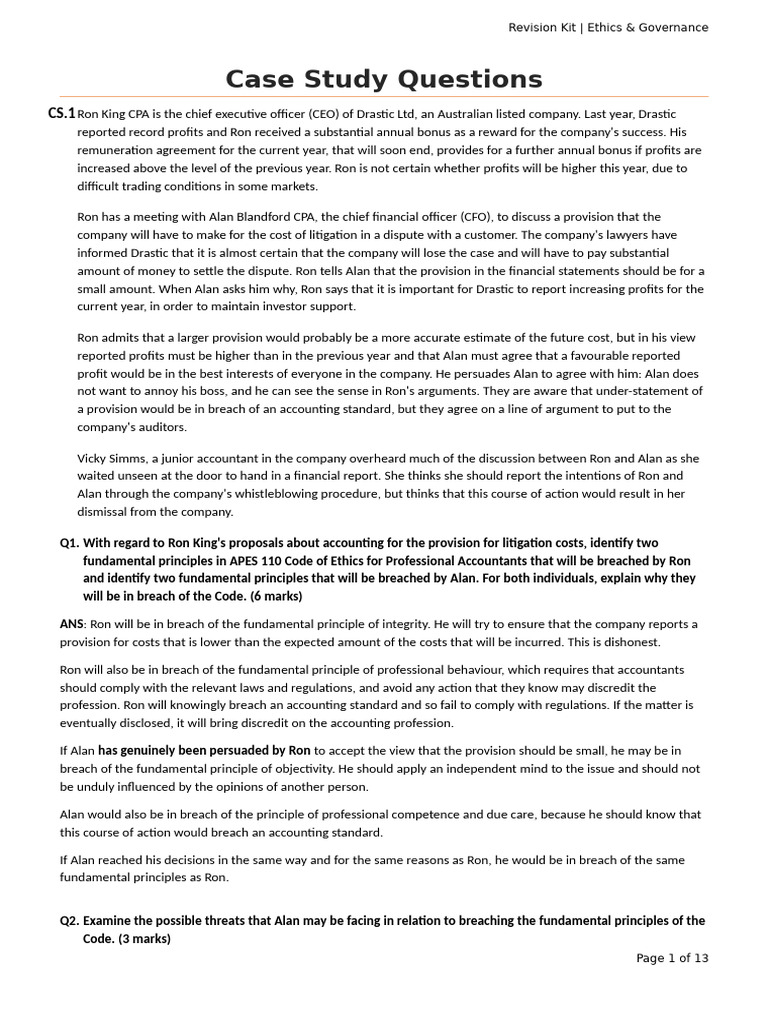 Revision Kit | Ethics & Governance

Case Study Questions

CS.1 Ron King CPA is the chief executive officer (CEO) of Drastic Ltd, an Australian listed company. Last year, Drastic reported record profits and Ron received a substantial annual bonus as a reward for the company's success. His remuneration agreement for the current year, that will soon end, provides for a further annual bonus if profits are increased above the level of the previous year. Ron is not certain whether profits will be higher this year, due to difficult trading conditions in some markets.

Ron has a meeting with Alan Blandford CPA, the chief financial officer (CFO), to discuss a provision that the company will have to make for the cost of litigation in a dispute with a customer. The company's lawyers have informed Drastic that it is almost certain that the company will lose the case and will have to pay substantial amount of money to settle the dispute. Ron tells Alan that the provision in the financial statements should be for a small amount. When Alan asks him why, Ron says that it is important for Drastic to report increasing profits for the current year, in order to maintain investor support.

Ron admits that a larger provision would probably be a more accurate estimate of the future cost, but in his view reported profits must be higher than in the previous year and that Alan must agree that a favourable reported profit would be in the best interests of everyone in the company. He persuades Alan to agree with him: Alan does not want to annoy his boss, and he can see the sense in Ron's arguments. They are aware that under-statement of a provision would be in breach of an accounting standard, but they agree on a line of argument to put to the company's auditors.

Vicky Simms, a junior accountant in the company overheard much of the discussion between Ron and Alan as she waited unseen at the door to hand in a financial report. She thinks she should report the intentions of Ron and Alan through the company's whistleblowing procedure, but thinks that this course of action would result in her dismissal from the company.

Q1. With regard to Ron King's proposals about accounting for the provision for litigation costs, identify two fundamental principles in APES 110 Code of Ethics for Professional Accountants that will be breached by Ron and identify two fundamental principles that will be breached by Alan. For both individuals, explain why they will be in breach of the Code. (6 marks)

ANS: Ron will be in breach of the fundamental principle of integrity. He will try to ensure that the company reports a provision for costs that is lower than the expected amount of the costs that will be incurred. This is dishonest.

Ron will also be in breach of the fundamental principle of professional behaviour, which requires that accountants should comply with the relevant laws and regulations, and avoid any action that they know may discredit the profession. Ron will knowingly breach an accounting standard and so fail to comply with regulations. If the matter is eventually disclosed, it will bring discredit on the accounting profession.

If Alan has genuinely been persuaded by Ron to accept the view that the provision should be small, he may be in breach of the fundamental principle of objectivity. He should apply an independent mind to the issue and should not be unduly influenced by the opinions of another person.

Alan would also be in breach of the principle of professional competence and due care, because he should know that this course of action would breach an accounting standard.

If Alan reached his decisions in the same way and for the same reasons as Ron, he would be in breach of the same fundamental principles as Ron.

Q2. Examine the possible threats that Alan may be facing in relation to breaching the fundamental principles of the Code. (3 marks)

Page 1 of 13